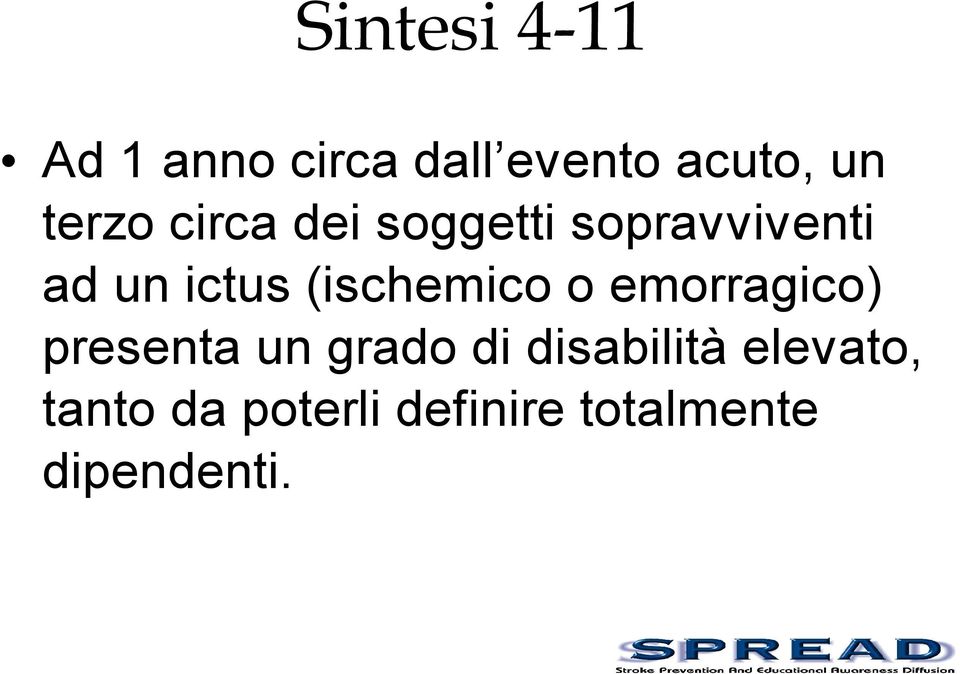 Sintesi 4-11

• Ad 1 anno circa dall’evento acuto, un terzo circa dei soggetti sopravviventi ad un ictus (ischemico o emorragico) presenta un grado di disabilità elevato, tanto da poterli definire totalmente dipendenti.

SPREAD
Stroke Prevention And Educational Awareness Diffusion